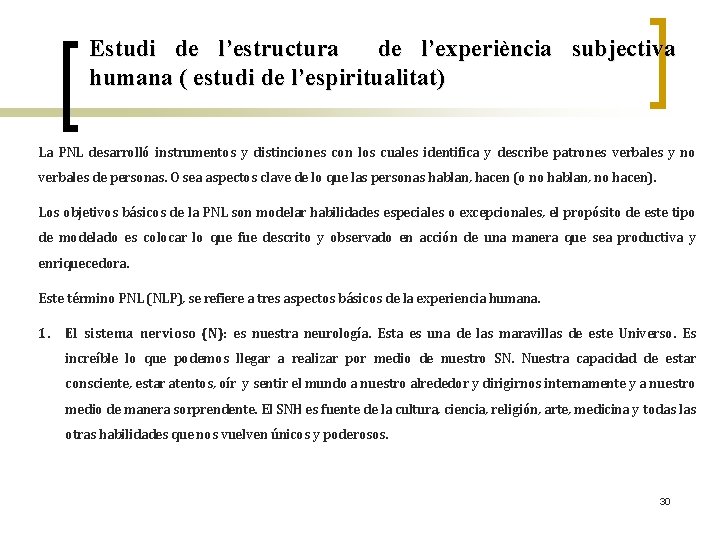 Estudi de l’estructura de l’experiència subjectiva humana ( estudi de l’espiritualitat)

La PNL desarrolló instrumentos y distinciones con los cuales identifica y describe patrones verbales y no verbales de personas. O sea aspectos clave de lo que las personas hablan, hacen (o no hablan, no hacen).

Los objetivos básicos de la PNL son modelar habilidades especiales o excepcionales, el propósito de este tipo de modelado es colocar lo que fue descrito y observado en acción de una manera que sea productiva y enriquecedora.

Este término PNL (NLP), se refiere a tres aspectos básicos de la experiencia humana.

1. El sistema nervioso (N): es nuestra neurología. Esta es una de las maravillas de este Universo. Es increíble lo que podemos llegar a realizar por medio de nuestro SN. Nuestra capacidad de estar consciente, estar atentos, oír y sentir el mundo a nuestro alrededor y dirigirnos internamente y a nuestro medio de manera sorprendente. El SNH es fuente de la cultura, ciencia, religión, arte, medicina y todas las otras habilidades que nos vuelven únicos y poderosos.

30